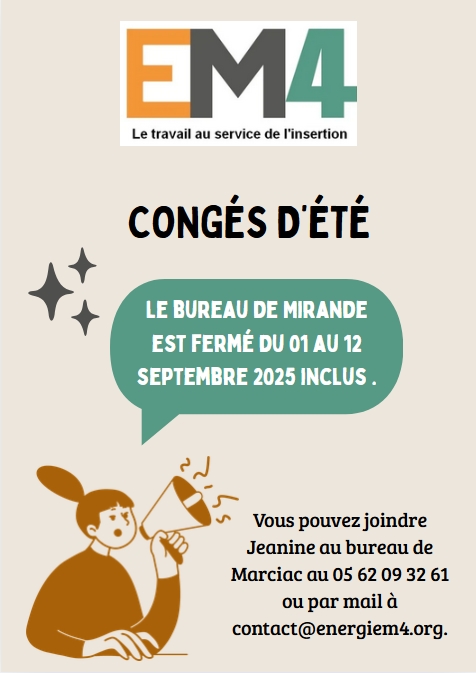 EM4
Le travail au service de l'insertion

CONGÉS D'ÉTÉ

LE BUREAU DE MIRANDE EST FERMÉ DU 01 AU 12 SEPTEMBRE 2025 INCLUS .

Vous pouvez joindre Jeanine au bureau de Marciac au 05 62 09 32 61 ou par mail à contact@energiem4.org.